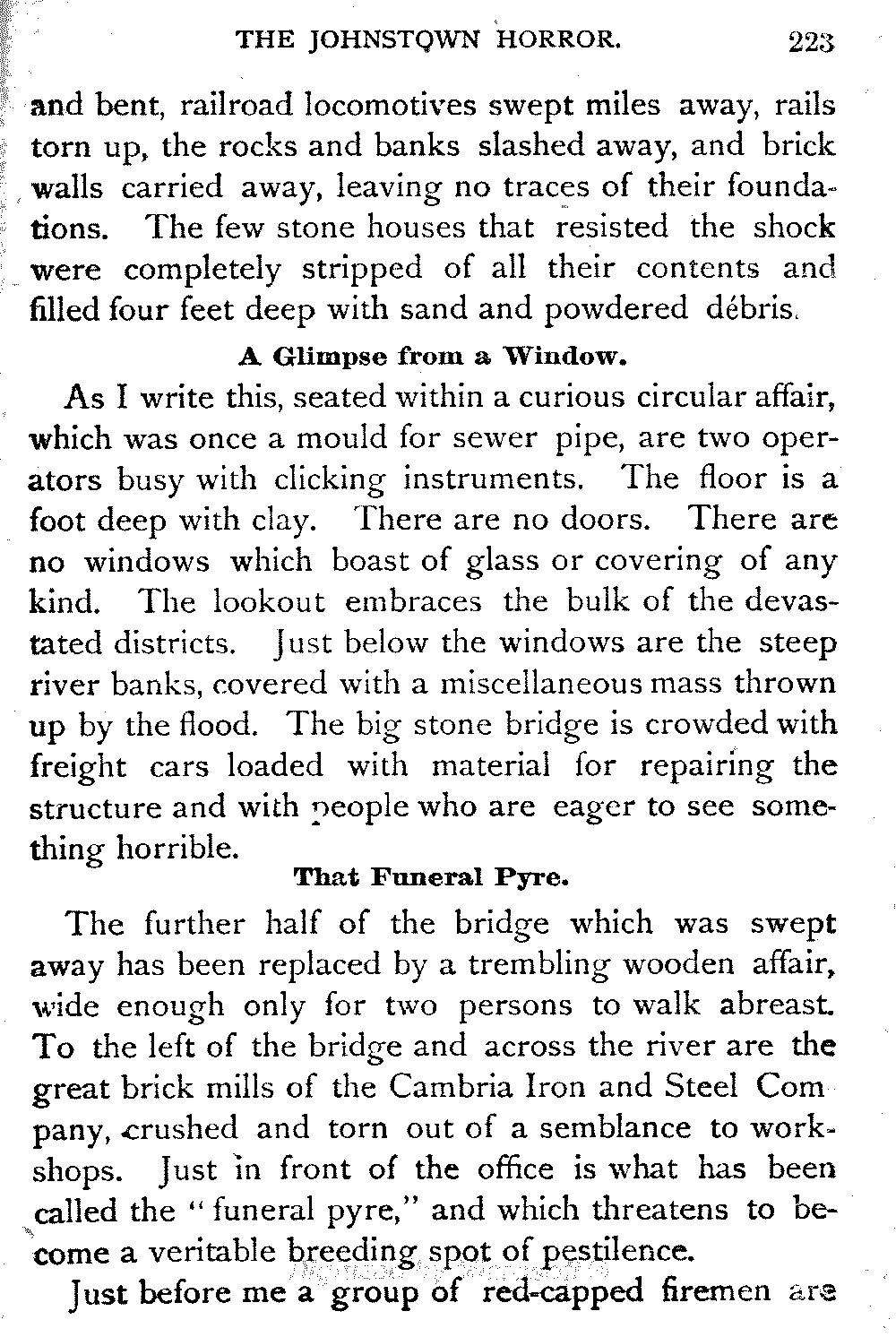 THE JOHNSTOWN HORROR. 223

and bent, railroad locomotives swept miles away, rails torn up, the rocks and banks slashed away, and brick walls carried away, leaving no traces of their foundations. The few stone houses that resisted the shock were completely stripped of all their contents and filled four feet deep with sand and powdered débris.

A Glimpse from a Window.

As I write this, seated within a curious circular affair, which was once a mould for sewer pipe, are two operators busy with clicking instruments. The floor is a foot deep with clay. There are no doors. There are no windows which boast of glass or covering of any kind. The lookout embraces the bulk of the devastated districts. Just below the windows are the steep river banks, covered with a miscellaneous mass thrown up by the flood. The big stone bridge is crowded with freight cars loaded with material for repairing the structure and with people who are eager to see something horrible.

That Funeral Pyre.

The further half of the bridge which was swept away has been replaced by a trembling wooden affair, wide enough only for two persons to walk abreast. To the left of the bridge and across the river are the great brick mills of the Cambria Iron and Steel Company, crushed and torn out of a semblance to workshops. Just in front of the office is what has been called the "funeral pyre," and which threatens to become a veritable breeding spot of pestilence.

Just before me a group of red-capped firemen are